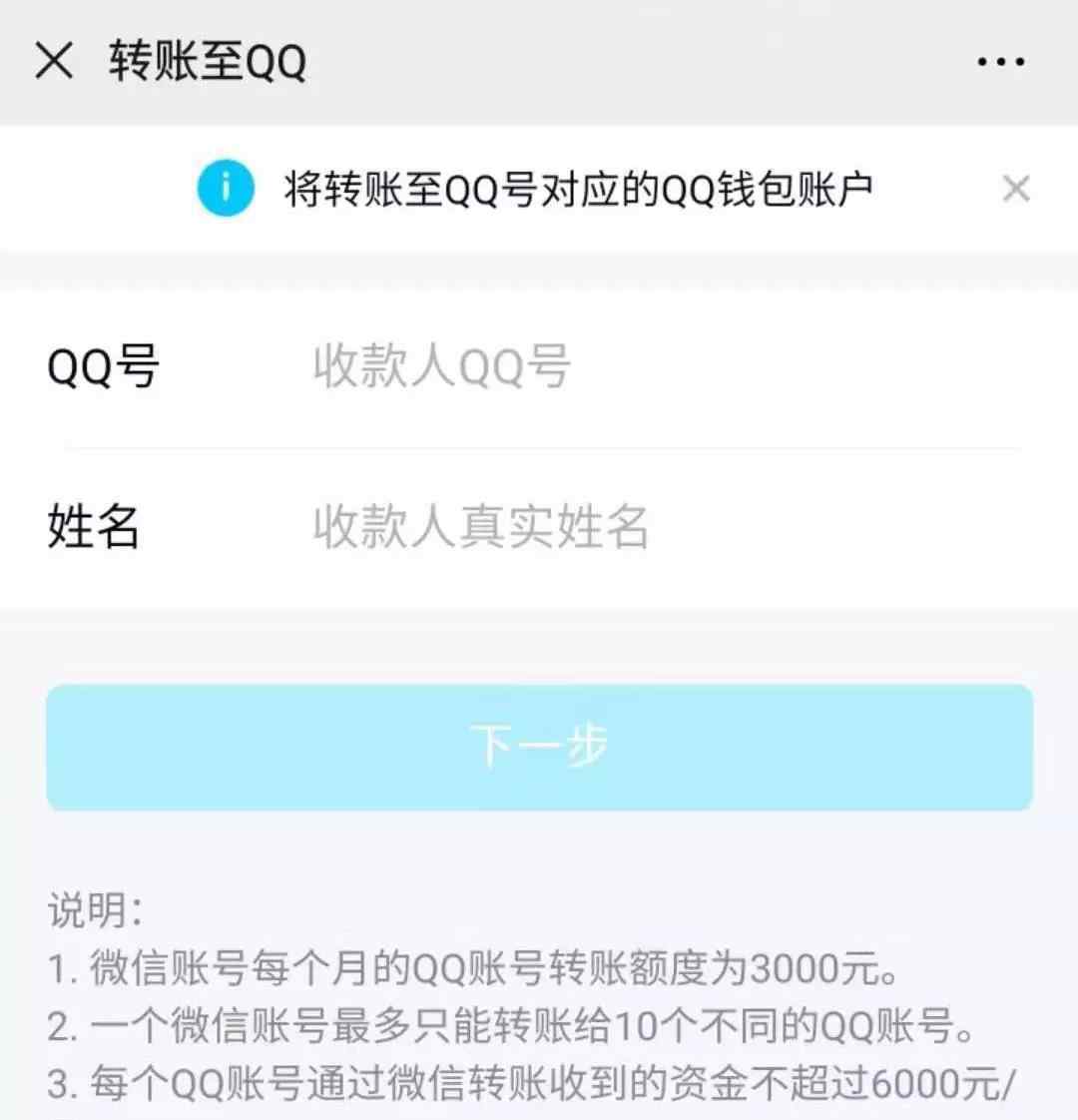 转账至QQ

将转账至QQ号对应的QQ钱包账户

QQ号 收款人QQ号

姓名 收款人真实姓名

下一步

说明：
1. 微信账号每个月的QQ账号转账额度为3000元。
2. 一个微信账号最多只能转账给10个不同的QQ账号。
3. 每个QQ账号通过微信转账收到的资金不超过6000元/